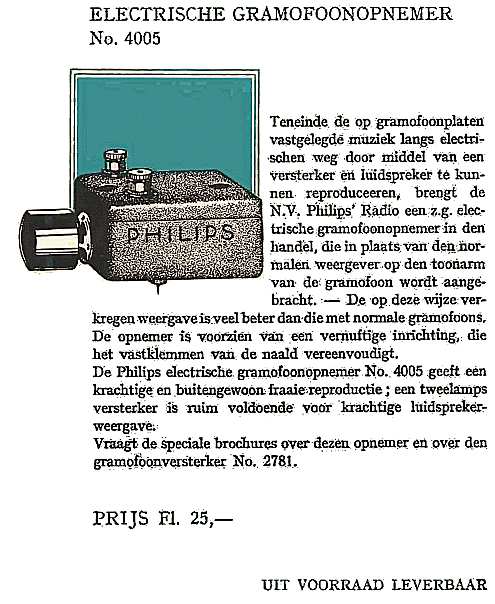 ELECTRISCHE GRAMOFOONOPNEMER
No. 4005

PHILIPS

Teneinde de op gramofoonplaten vastgelegde muziek langs electrischen weg door middel van een versterker en luidspreker te kunnen reproduceeren, brengt de N.V. Philips' Radio een z.g. electrische gramofoonopnemer in den handel, die in plaats van den normalen weergever op den toonarm van de gramofoon wordt aangebracht. — De op deze wijze verkregen weergave is veel beter dan die met normale gramofoons. De opnemer is voorzien van een vernuftige inrichting, die het vastklemmen van de naald vereenvoudigt.
De Philips electrische gramofoonopnemer No. 4005 geeft een krachtige en buitengewoon fraaie reproductie; een tweelamps versterker is ruim voldoende voor krachtige luidsprekerweergave.
Vraagt de speciale brochures over dezen opnemer en over den gramofoonversterker No. 2781.

PRIJS Fl. 25,—

UIT VOORRAAD LEVERBAAR